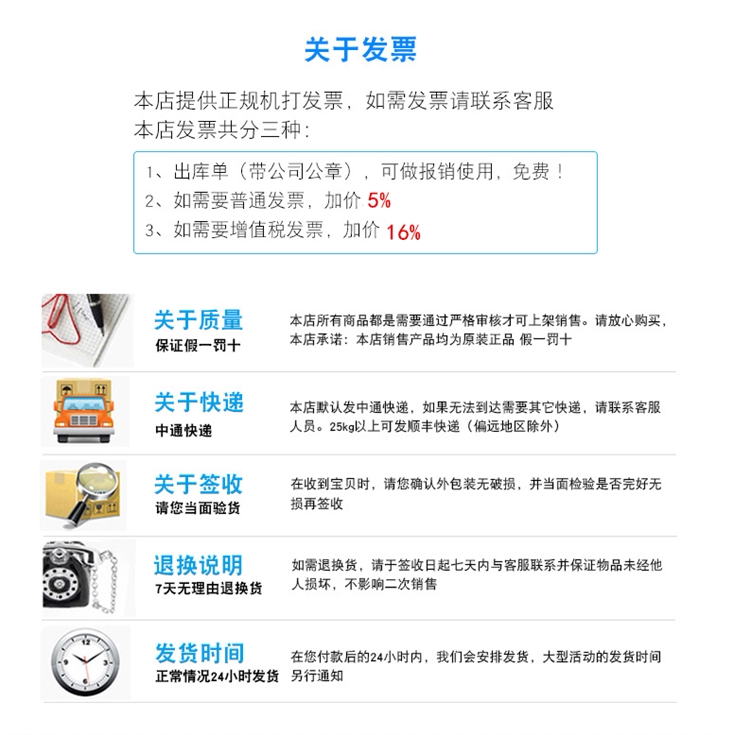 关于发票

本店提供正规机打发票，如需发票请联系客服
本店发票共分三种：

1、出库单（带公司公章），可做报销使用，免费！
2、如需要普通发票，加价 5%
3、如需要增值税发票，加价 16%

关于质量
保证假一罚十
本店所有商品都是需要通过严格审核才可上架销售。请放心购买，本店承诺：本店销售产品均为原装正品 假一罚十

关于快递
中通快递
本店默认发中通快递，如果无法到达需要其它快递，请联系客服人员。25kg以上可发顺丰快递（偏远地区除外）

关于签收
请您当面验货
在收到宝贝时，请您确认外包装无破损，并当面检验是否完好无损再签收

退换说明
7天无理由退换货
如需退换货，请于签收日起七天内与客服联系并保证物品未经他人损坏，不影响二次销售

发货时间
正常情况24小时发货
在您付款后的24小时内，我们会安排发货，大型活动的发货时间另行通知